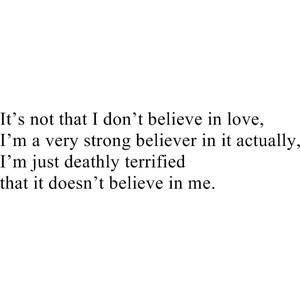 It’s not that I don’t believe in love,
I’m a very strong believer in it actually,
I’m just deathly terrified
that it doesn’t believe in me.